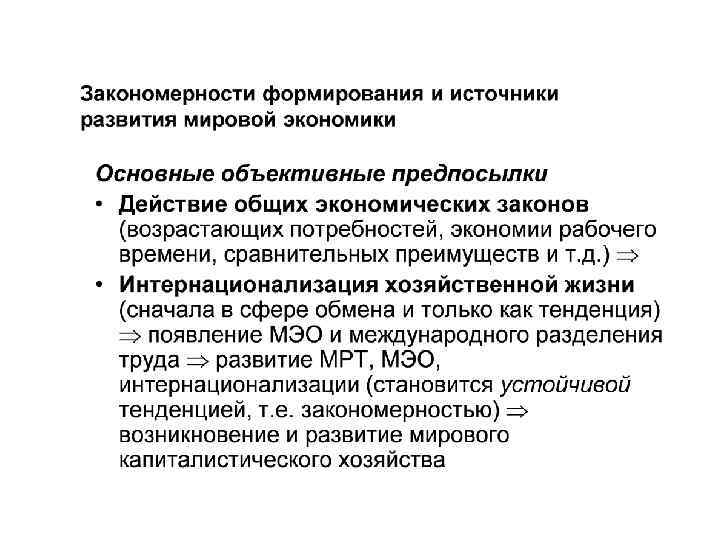 Закономерности формирования и источники развития мировой экономики

Основные объективные предпосылки

• Действие общих экономических законов (возрастающих потребностей, экономии рабочего времени, сравнительных преимуществ и т.д.) $\Rightarrow$

• Интернационализация хозяйственной жизни (сначала в сфере обмена и только как тенденция) $\Rightarrow$ появление МЭО и международного разделения труда $\Rightarrow$ развитие МРТ, МЭО, интернационализации (становится устойчивой тенденцией, т.е. закономерностью) $\Rightarrow$ возникновение и развитие мирового капиталистического хозяйства